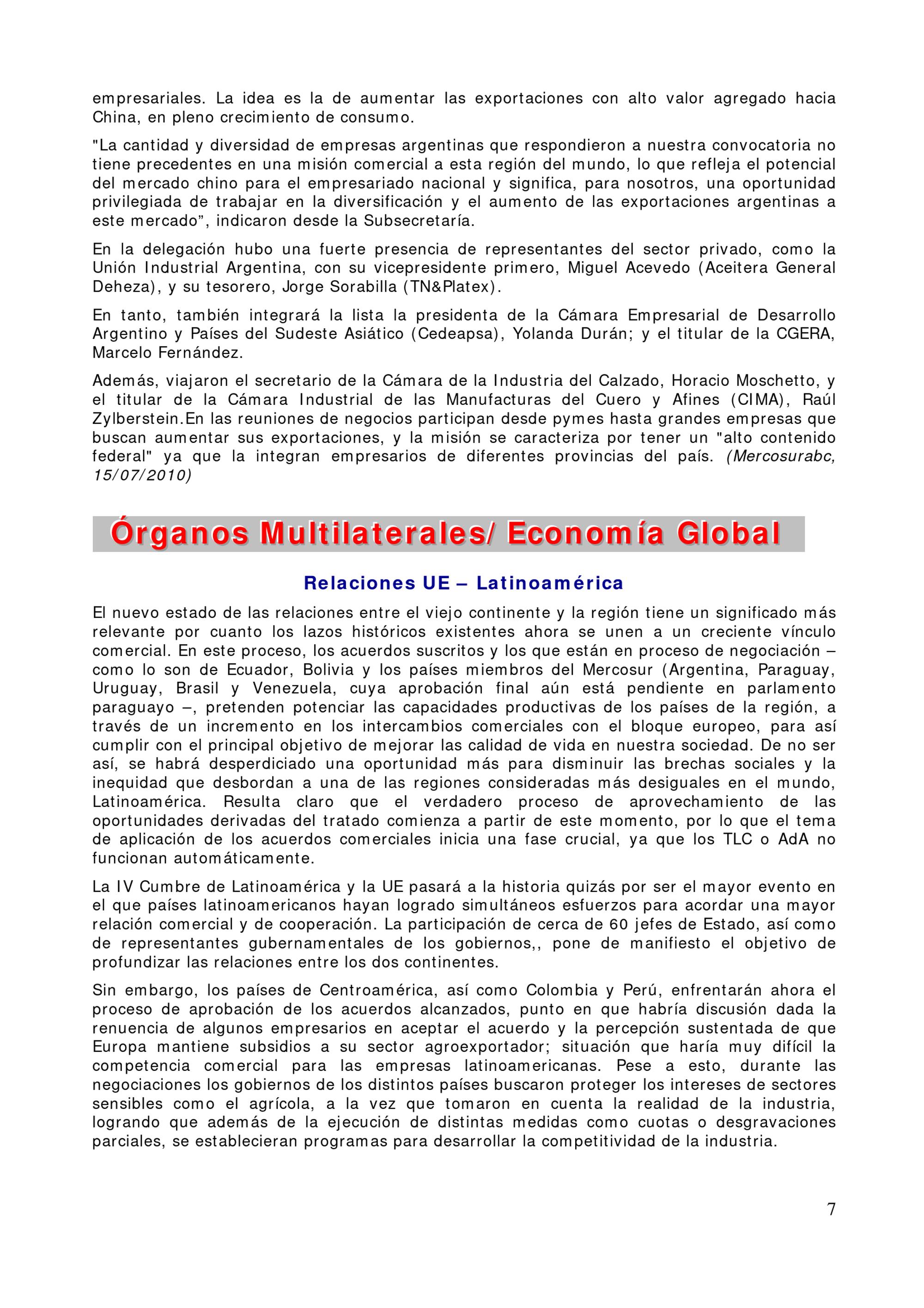 empresariales. La idea es la de aumentar las exportaciones con alto valor agregado hacia China, en pleno crecimiento de consumo.

"La cantidad y diversidad de empresas argentinas que respondieron a nuestra convocatoria no tiene precedentes en una misión comercial a esta región del mundo, lo que refleja el potencial del mercado chino para el empresariado nacional y significa, para nosotros, una oportunidad privilegiada de trabajar en la diversificación y el aumento de las exportaciones argentinas a este mercado”, indicaron desde la Subsecretaría.

En la delegación hubo una fuerte presencia de representantes del sector privado, como la Unión Industrial Argentina, con su vicepresidente primero, Miguel Acevedo (Aceitera General Deheza), y su tesorero, Jorge Sorabilla (TN&Platex).

En tanto, también integrará la lista la presidenta de la Cámara Empresarial de Desarrollo Argentino y Países del Sudeste Asiático (Cedeapsa), Yolanda Durán; y el titular de la CGERA, Marcelo Fernández.

Además, viajaron el secretario de la Cámara de la Industria del Calzado, Horacio Moschetto, y el titular de la Cámara Industrial de las Manufacturas del Cuero y Afines (CIMA), Raúl Zylberstein.En las reuniones de negocios participan desde pymes hasta grandes empresas que buscan aumentar sus exportaciones, y la misión se caracteriza por tener un "alto contenido federal" ya que la integran empresarios de diferentes provincias del país. (Mercosurabc, 15/07/2010)

Órganos Multilaterales/ Economía Global

Relaciones UE – Latinoamérica

El nuevo estado de las relaciones entre el viejo continente y la región tiene un significado más relevante por cuanto los lazos históricos existentes ahora se unen a un creciente vínculo comercial. En este proceso, los acuerdos suscritos y los que están en proceso de negociación – como lo son de Ecuador, Bolivia y los países miembros del Mercosur (Argentina, Paraguay, Uruguay, Brasil y Venezuela, cuya aprobación final aún está pendiente en parlamento paraguayo –, pretenden potenciar las capacidades productivas de los países de la región, a través de un incremento en los intercambios comerciales con el bloque europeo, para así cumplir con el principal objetivo de mejorar las calidad de vida en nuestra sociedad. De no ser así, se habrá desperdiciado una oportunidad más para disminuir las brechas sociales y la inequidad que desbordan a una de las regiones consideradas más desiguales en el mundo, Latinoamérica. Resulta claro que el verdadero proceso de aprovechamiento de las oportunidades derivadas del tratado comienza a partir de este momento, por lo que el tema de aplicación de los acuerdos comerciales inicia una fase crucial, ya que los TLC o AdA no funcionan automáticamente.

La IV Cumbre de Latinoamérica y la UE pasará a la historia quizás por ser el mayor evento en el que países latinoamericanos hayan logrado simultáneos esfuerzos para acordar una mayor relación comercial y de cooperación. La participación de cerca de 60 jefes de Estado, así como de representantes gubernamentales de los gobiernos,, pone de manifiesto el objetivo de profundizar las relaciones entre los dos continentes.

Sin embargo, los países de Centroamérica, así como Colombia y Perú, enfrentarán ahora el proceso de aprobación de los acuerdos alcanzados, punto en que habría discusión dada la renuencia de algunos empresarios en aceptar el acuerdo y la percepción sustentada de que Europa mantiene subsidios a su sector agroexportador; situación que haría muy difícil la competencia comercial para las empresas latinoamericanas. Pese a esto, durante las negociaciones los gobiernos de los distintos países buscaron proteger los intereses de sectores sensibles como el agrícola, a la vez que tomaron en cuenta la realidad de la industria, logrando que además de la ejecución de distintas medidas como cuotas o desgravaciones parciales, se establecieran programas para desarrollar la competitividad de la industria.

7